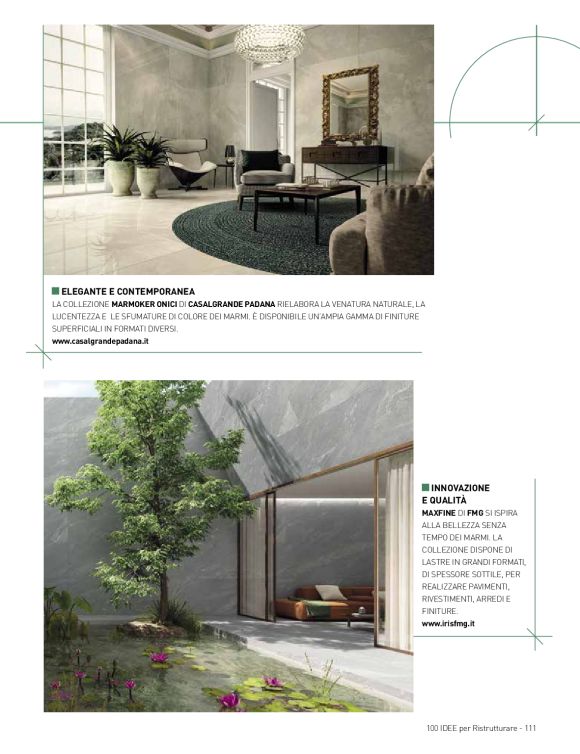 ELEGANTE E CONTEMPORANEA

LA COLLEZIONE MARMOKER ONICI DI CASALGRANDE PADANA RIELABORA LA VENATURA NATURALE, LA LUCENTEZZA E LE SFUMATURE DI COLORE DEI MARMI. È DISPONIBILE UN'AMPIA GAMMA DI FINITURE SUPERFICIALI IN FORMATI DIVERSI.
www.casalgrandepadana.it

INNOVAZIONE E QUALITÀ

MAXFINE DI FMG SI ISPIRA ALLA BELLEZZA SENZA TEMPO DEI MARMI. LA COLLEZIONE DISPONE DI LASTRE IN GRANDI FORMATI, DI SPESSORE SOTTILE, PER REALIZZARE PAVIMENTI, RIVESTIMENTI, ARREDI E FINITURE.
www.irisfmg.it

100 IDEE per Ristrutturare - 111